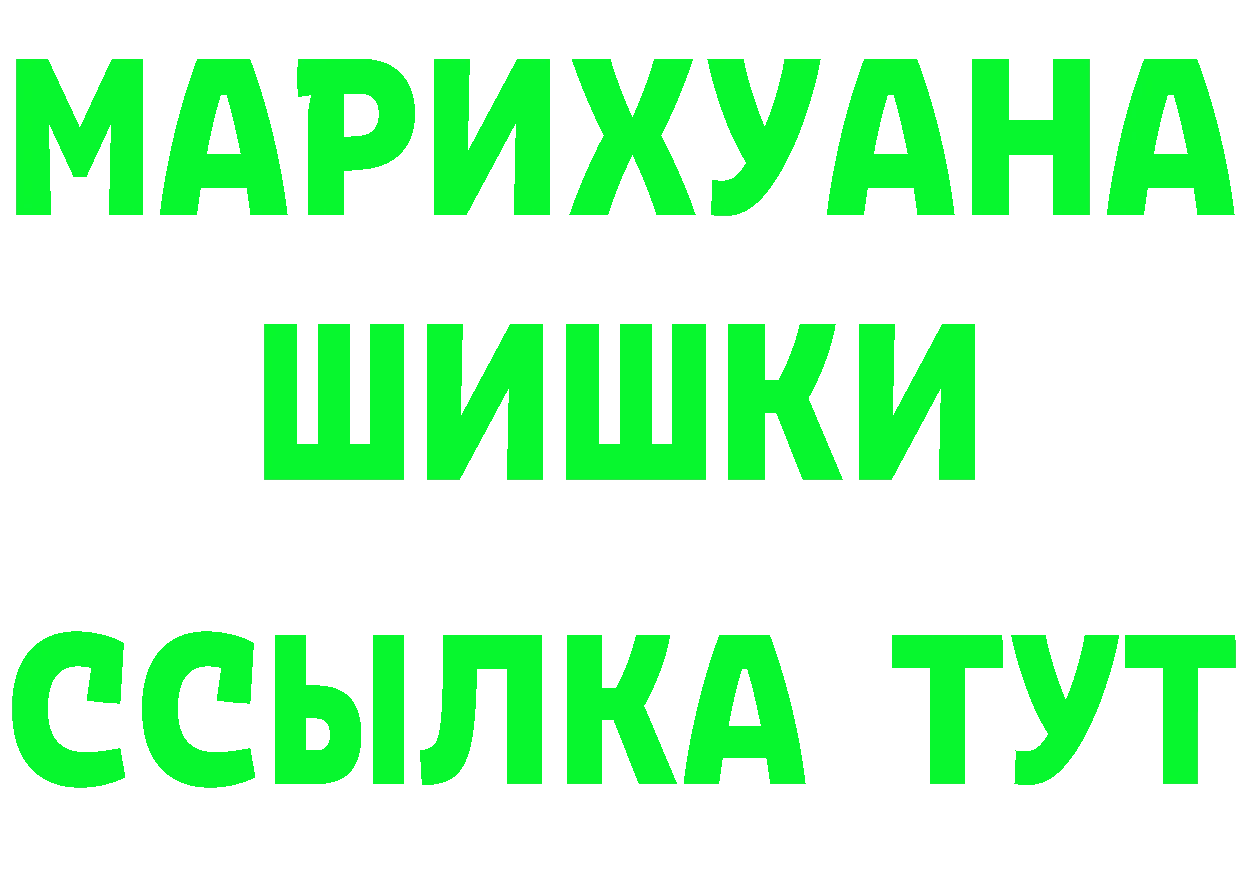 МАРИХУАНА
ШИШКИ
ССЫЛКА ТУТ